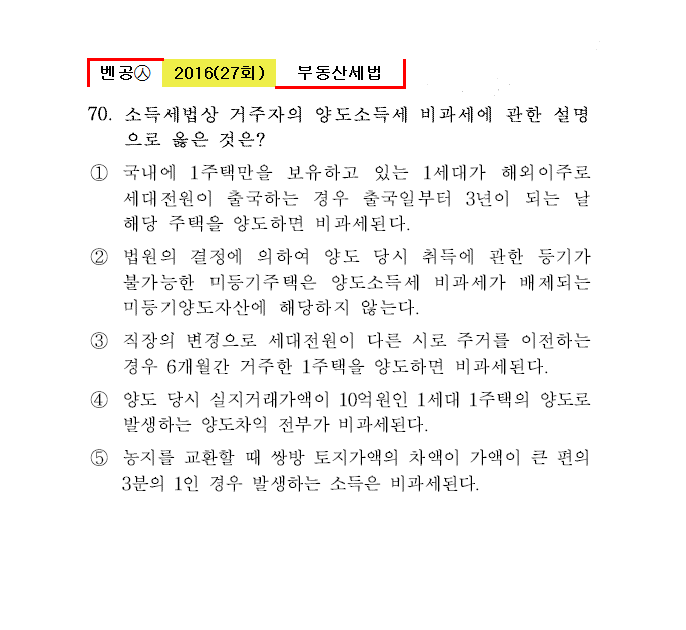 벤공㉦ 2016(27회) 부동산세법

70. 소득세법상 거주자의 양도소득세 비과세에 관한 설명으로 옳은 것은?

① 국내에 1주택만을 보유하고 있는 1세대가 해외이주로 세대전원이 출국하는 경우 출국일부터 3년이 되는 날 해당 주택을 양도하면 비과세된다.

② 법원의 결정에 의하여 양도 당시 취득에 관한 등기가 불가능한 미등기주택은 양도소득세 비과세가 배제되는 미등기양도자산에 해당하지 않는다.

③ 직장의 변경으로 세대전원이 다른 시로 주거를 이전하는 경우 6개월간 거주한 1주택을 양도하면 비과세된다.

④ 양도 당시 실지거래가액이 10억원인 1세대 1주택의 양도로 발생하는 양도차익 전부가 비과세된다.

⑤ 농지를 교환할 때 쌍방 토지가액의 차액이 가액이 큰 편의 3분의 1인 경우 발생하는 소득은 비과세된다.